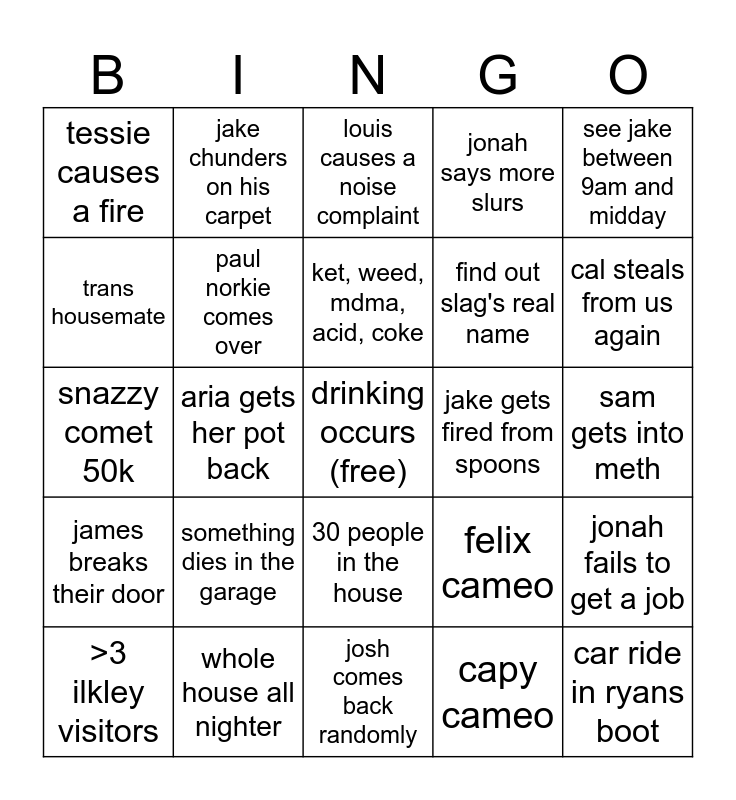 | B | I | N | G | O |
|---|---|---|---|---|
| tessie causes a fire | jake chunders on his carpet | louis causes a noise complaint | jonah says more slurs | see jake between 9am and midday |
| trans housemate | paul norkie comes over | ket, weed, mdma, acid, coke | find out slag's real name | cal steals from us again |
| snazzy comet 50k | aria gets her pot back | drinking occurs (free) | jake gets fired from spoons | sam gets into meth |
| james breaks their door | something dies in the garage | 30 people in the house | felix cameo | jonah fails to get a job |
| >3 ilkley visitors | whole house all nighter | josh comes back randomly | capy cameo | car ride in ryans boot |